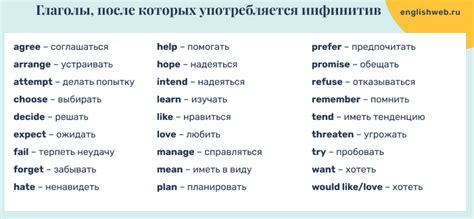 Глаголы, после которых употребляется инфинитив

englishweb.ru

agree – соглашаться
arrange – устраивать
attempt – делать попытку
choose – выбирать
decide – решать
expect – ожидать
fail – терпеть неудачу
forget – забывать
hate – ненавидеть

help – помогать
hope – надеяться
intend – надеяться
learn – изучать
like – нравиться
love – любить
manage – справляться
mean – иметь в виду
plan – планировать

prefer – предпочитать
promise – обещать
refuse – отказываться
remember – помнить
tend – иметь тенденцию
threaten – угрожать
try – пробовать
want – хотеть
would like/love – хотеть